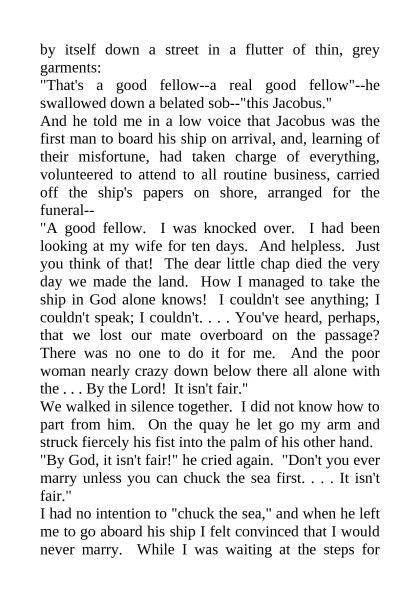 by itself down a street in a flutter of thin, grey garments:
"That's a good fellow--a real good fellow"--he swallowed down a belated sob--"this Jacobus."
And he told me in a low voice that Jacobus was the first man to board his ship on arrival, and, learning of their misfortune, had taken charge of everything, volunteered to attend to all routine business, carried off the ship's papers on shore, arranged for the funeral--
"A good fellow. I was knocked over. I had been looking at my wife for ten days. And helpless. Just you think of that! The dear little chap died the very day we made the land. How I managed to take the ship in God alone knows! I couldn't see anything; I couldn't speak; I couldn't. . . . You've heard, perhaps, that we lost our mate overboard on the passage? There was no one to do it for me. And the poor woman nearly crazy down below there all alone with the . . . By the Lord! It isn't fair."
We walked in silence together. I did not know how to part from him. On the quay he let go my arm and struck fiercely his fist into the palm of his other hand.
"By God, it isn't fair!" he cried again. "Don't you ever marry unless you can chuck the sea first. . . . It isn't fair."
I had no intention to "chuck the sea," and when he left me to go aboard his ship I felt convinced that I would never marry. While I was waiting at the steps for